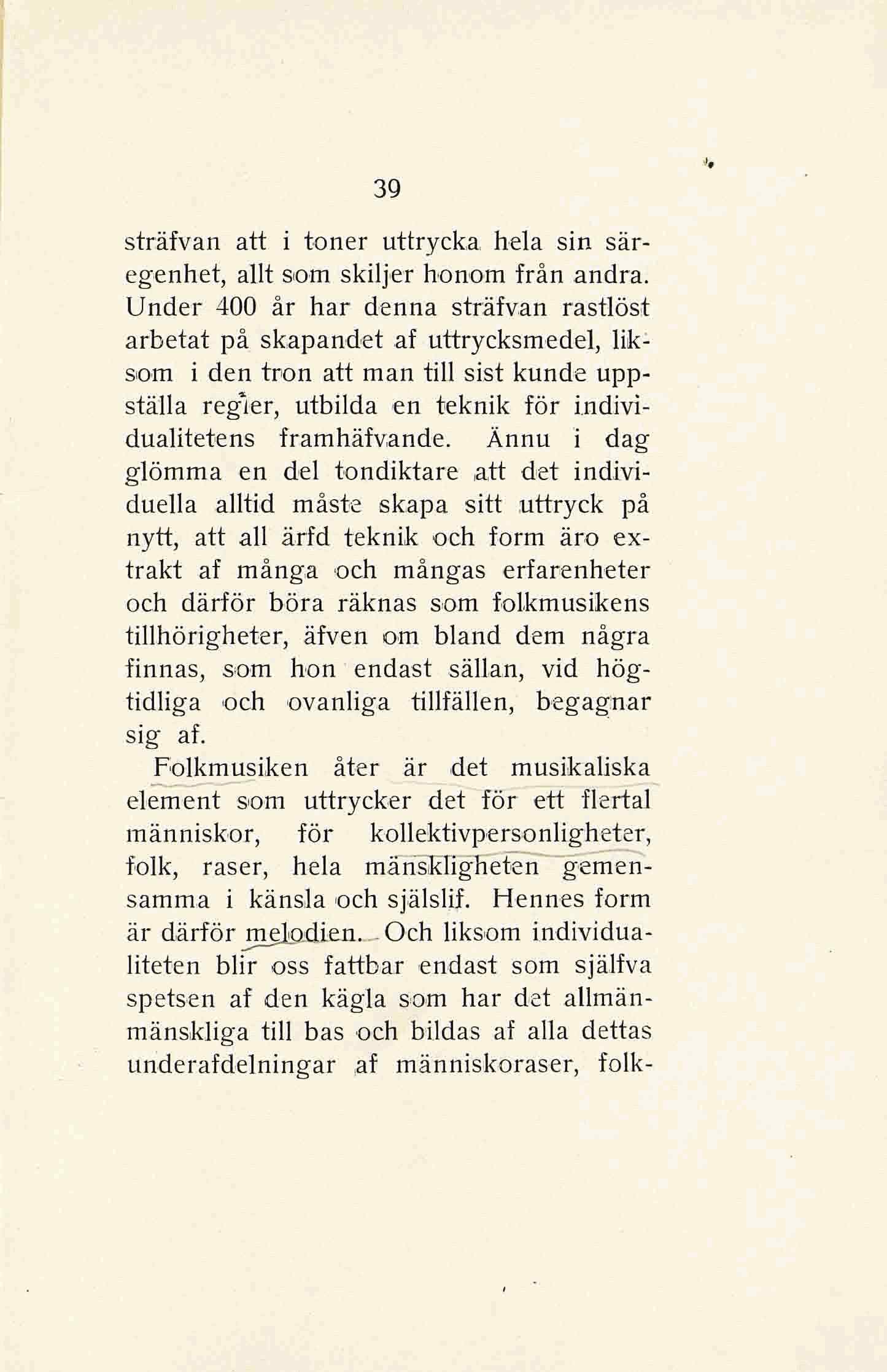 39

sträfvan att i toner uttrycka hela sin säregenhet, allt som skiljer honom från andra. Under 400 år har denna sträfvan rastlöst arbetat på skapandet af uttrycksmedel, liksom i den tron att man till sist kunde uppställa regler, utbilda en teknik för individualitetens framhäfvande. Ännu i dag glömma en del tondiktare att det individuella alltid måste skapa sitt uttryck på nytt, att all ärfd teknik och form äro extrakt af många och mångas erfarenheter och därför böra räknas som folkmusikens tillhörigheter, äfven om bland dem några finnas, som hon endast sällan, vid högtidliga och ovanliga tillfällen, begagnar sig af.

Folkmusiken åter är det musikaliska element som uttrycker det för ett flertal människor, för kollektivpersonligheter, folk, raser, hela mänskligheten gemensamma i känsla och själslif. Hennes form är därför melodien. Och liksom individualiteten blir oss fattbar endast som själfva spetsen af den kägla som har det allmänmänskliga till bas och bildas af alla dettas underafdelningar af människoraser, folk-